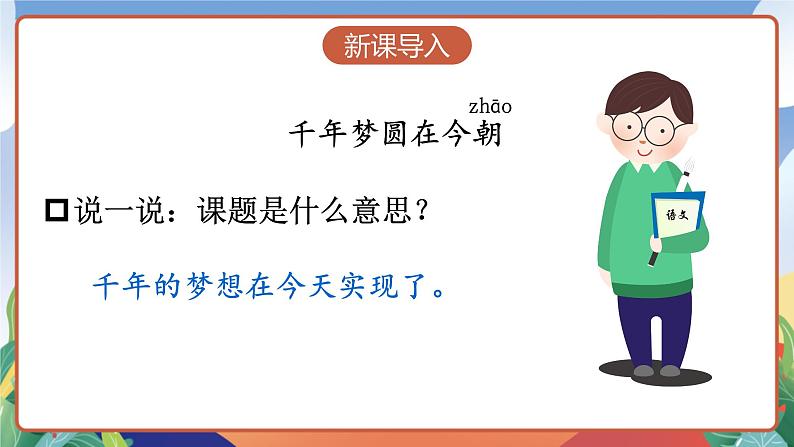 新课导入

zhāo
千年梦圆在今朝

说一说：课题是什么意思？

千年的梦想在今天实现了。

语文